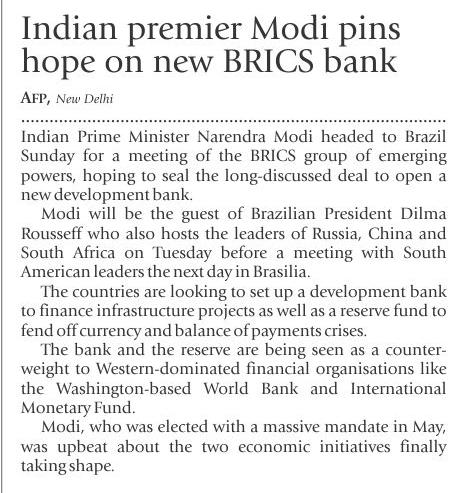 Indian premier Modi pins hope on new BRICS bank

AFP, New Delhi

Indian Prime Minister Narendra Modi headed to Brazil Sunday for a meeting of the BRICS group of emerging powers, hoping to seal the long-discussed deal to open a new development bank.

Modi will be the guest of Brazilian President Dilma Rousseff who also hosts the leaders of Russia, China and South Africa on Tuesday before a meeting with South American leaders the next day in Brasilia.

The countries are looking to set up a development bank to finance infrastructure projects as well as a reserve fund to fend off currency and balance of payments crises.

The bank and the reserve are being seen as a counterweight to Western-dominated financial organisations like the Washington-based World Bank and International Monetary Fund.

Modi, who was elected with a massive mandate in May, was upbeat about the two economic initiatives finally taking shape.